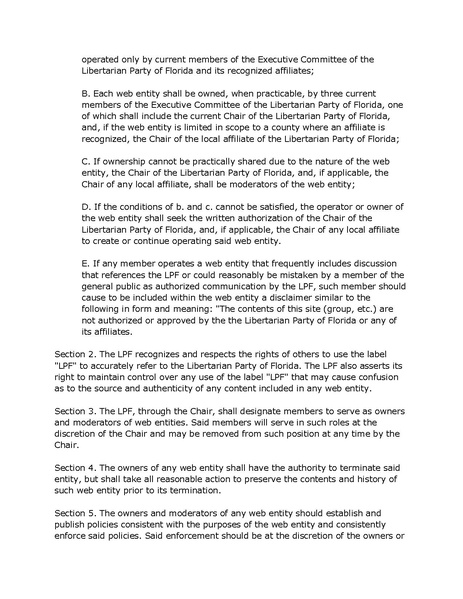 operated only by current members of the Executive Committee of the Libertarian Party of Florida and its recognized affiliates;

B. Each web entity shall be owned, when practicable, by three current members of the Executive Committee of the Libertarian Party of Florida, one of which shall include the current Chair of the Libertarian Party of Florida, and, if the web entity is limited in scope to a county where an affiliate is recognized, the Chair of the local affiliate of the Libertarian Party of Florida;

C. If ownership cannot be practically shared due to the nature of the web entity, the Chair of the Libertarian Party of Florida, and, if applicable, the Chair of any local affiliate, shall be moderators of the web entity;

D. If the conditions of b. and c. cannot be satisfied, the operator or owner of the web entity shall seek the written authorization of the Chair of the Libertarian Party of Florida, and, if applicable, the Chair of any local affiliate to create or continue operating said web entity.

E. If any member operates a web entity that frequently includes discussion that references the LPF or could reasonably be mistaken by a member of the general public as authorized communication by the LPF, such member should cause to be included within the web entity a disclaimer similar to the following in form and meaning: "The contents of this site (group, etc.) are not authorized or approved by the the Libertarian Party of Florida or any of its affiliates.

Section 2. The LPF recognizes and respects the rights of others to use the label "LPF" to accurately refer to the Libertarian Party of Florida. The LPF also asserts its right to maintain control over any use of the label "LPF" that may cause confusion as to the source and authenticity of any content included in any web entity.

Section 3. The LPF, through the Chair, shall designate members to serve as owners and moderators of web entities. Said members will serve in such roles at the discretion of the Chair and may be removed from such position at any time by the Chair.

Section 4. The owners of any web entity shall have the authority to terminate said entity, but shall take all reasonable action to preserve the contents and history of such web entity prior to its termination.

Section 5. The owners and moderators of any web entity should establish and publish policies consistent with the purposes of the web entity and consistently enforce said policies. Said enforcement should be at the discretion of the owners or